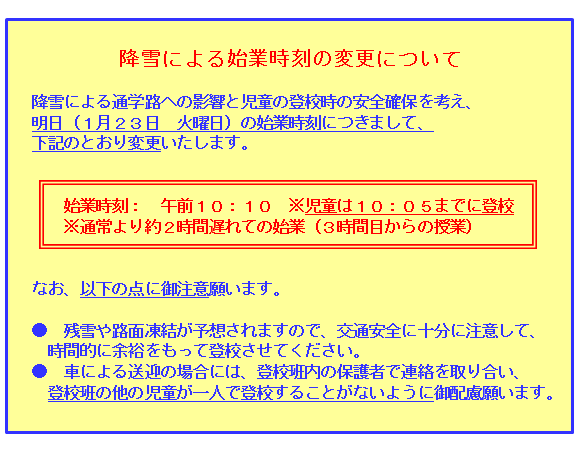 降雪による始業時刻の変更について

降雪による通学路への影響と児童の登校時の安全確保を考え、明日（1月２３日　火曜日）の始業時刻につきまして、下記のとおり変更いたします。

始業時刻：　午前１０：１０　※児童は１０：０５までに登校
※通常より約２時間遅れての始業（３時間目からの授業）

なお、以下の点に御注意願います。

• 残雪や路面凍結が予想されますので、交通安全に十分に注意して、時間的に余裕をもって登校させてください。
• 車による送迎の場合には、登校班内の保護者で連絡を取り合い、登校班の他の児童が一人で登校することがないように御配慮願います。